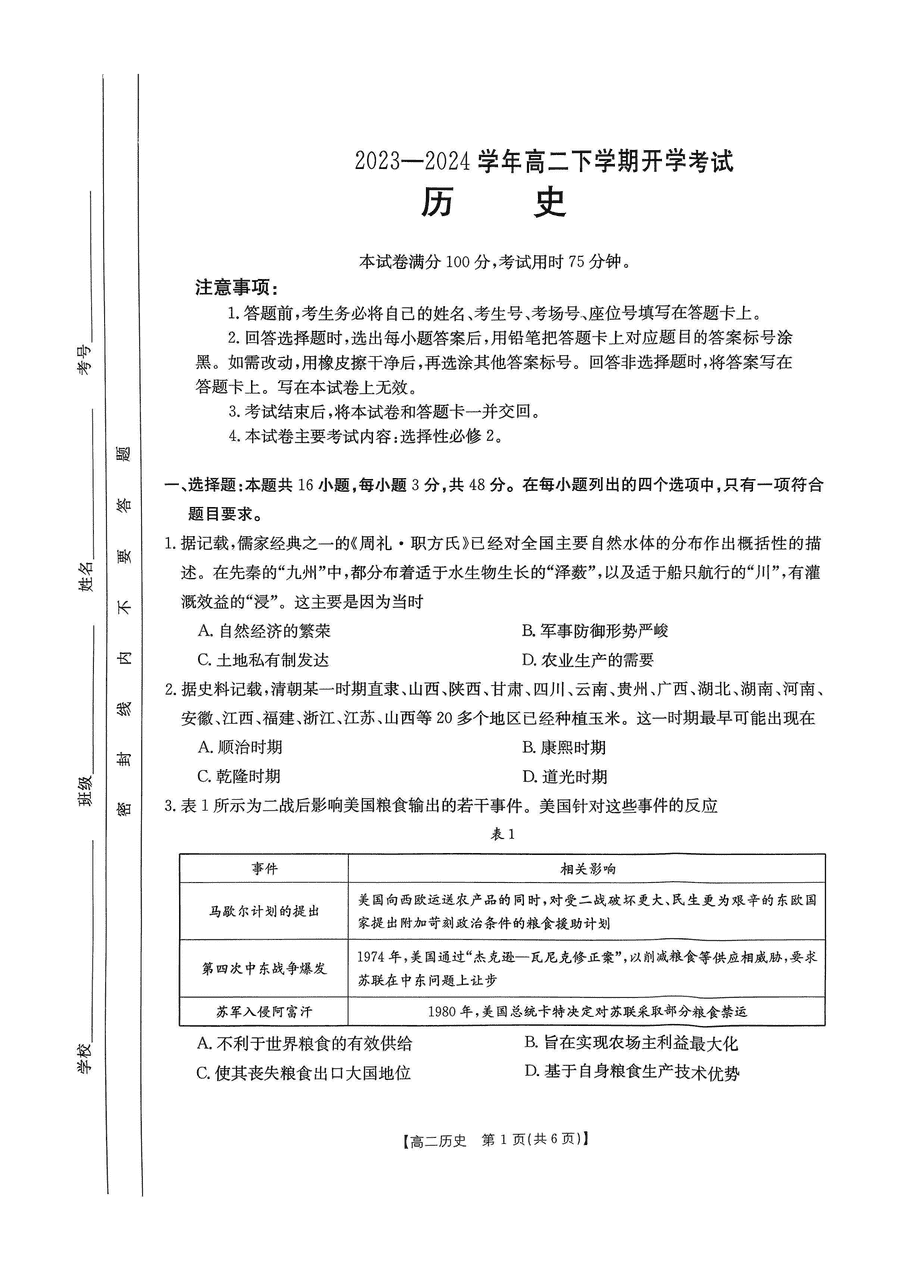 2023—2024学年高二下学期开学考试

历 史

本试卷满分100分,考试用时75分钟。

注意事项:

1.答题前,考生务必将自己的姓名、考生号、考场号、座位号填写在答题卡上。

2.回答选择题时,选出每小题答案后,用铅笔把答题卡上对应题目的答案标号涂黑。如需改动,用橡皮擦干净后,再选涂其他答案标号。回答非选择题时,将答案写在答题卡上。写在本试卷上无效。

3.考试结束后,将本试卷和答题卡一并交回。

4.本试卷主要考试内容:选择性必修2。

一、选择题:本题共16小题,每小题3分,共48分。在每小题列出的四个选项中,只有一项符合题目要求。

1.据记载,儒家经典之一的《周礼·职方氏》已经对全国主要自然水体的分布作出概括性的描述。在先秦的“九州”中,都分布着适于水生物生长的“泽薮”,以及适于船只航行的“川”,有灌溉效益的“浸”。这主要是因为当时

A.自然经济的繁荣 B.军事防御形势严峻

C.土地私有制发达 D.农业生产的需要

2.据史料记载,清朝某一时期直隶、山西、陕西、甘肃、四川、云南、贵州、广西、湖北、湖南、河南、安徽、江西、福建、浙江、江苏、山西等20多个地区已经种植玉米。这一时期最早可能出现在

A.顺治时期 B.康熙时期

C.乾隆时期 D.道光时期

3.表1所示为二战后影响美国粮食输出的若干事件。美国针对这些事件的反应

表1

| 事件 | 相关影响 |
|---|---|
| 马歇尔计划的提出 | 美国向西欧运送农产品的同时,对受二战破坏更大、民生更为艰辛的东欧国家提出附加苛刻政治条件的粮食援助计划 |
| 第四次中东战争爆发 | 1974年,美国通过“杰克逊—瓦尼克修正案”,以削减粮食等供应相威胁,要求苏联在中东问题上让步 |
| 苏军入侵阿富汗 | 1980年,美国总统卡特决定对苏联采取部分粮食禁运 |

A.不利于世界粮食的有效供给 B.旨在实现农场主利益最大化

C.使其丧失粮食出口大国地位 D.基于自身粮食生产技术优势

【高二历史 第1页(共6页)】

考号____

姓名____

班级____

学校____

密 封 线 内 不 要 答 题